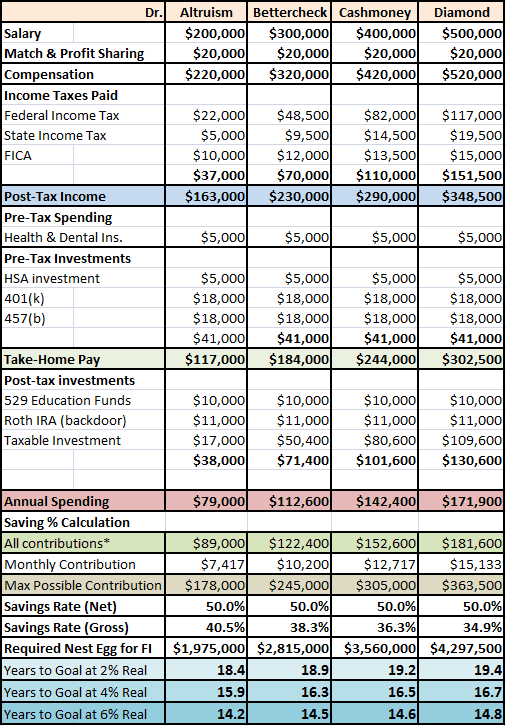 | Dr. | Altruism | Bettercheck | Cashmoney | Diamond |
|---|---|---|---|---|
| Salary | \$200,000 | \$300,000 | \$400,000 | \$500,000 |
| Match & Profit Sharing | \$20,000 | \$20,000 | \$20,000 | \$20,000 |
| Compensation | \$220,000 | \$320,000 | \$420,000 | \$520,000 |
| Income Taxes Paid | | | | |
| Federal Income Tax | \$22,000 | \$48,500 | \$82,000 | \$117,000 |
| State Income Tax | \$5,000 | \$9,500 | \$14,500 | \$19,500 |
| FICA | \$10,000 | \$12,000 | \$13,500 | \$15,000 |
| | \$37,000 | \$70,000 | \$110,000 | \$151,500 |
| Post-Tax Income | \$163,000 | \$230,000 | \$290,000 | \$348,500 |
| Pre-Tax Spending | | | | |
| Health & Dental Ins. | \$5,000 | \$5,000 | \$5,000 | \$5,000 |
| Pre-Tax Investments | | | | |
| HSA investment | \$5,000 | \$5,000 | \$5,000 | \$5,000 |
| 401(k) | \$18,000 | \$18,000 | \$18,000 | \$18,000 |
| 457(b) | \$18,000 | \$18,000 | \$18,000 | \$18,000 |
| | \$41,000 | \$41,000 | \$41,000 | \$41,000 |
| Take-Home Pay | \$117,000 | \$184,000 | \$244,000 | \$302,500 |
| Post-tax investments | | | | |
| 529 Education Funds | \$10,000 | \$10,000 | \$10,000 | \$10,000 |
| Roth IRA (backdoor) | \$11,000 | \$11,000 | \$11,000 | \$11,000 |
| Taxable Investment | \$17,000 | \$50,400 | \$80,600 | \$109,600 |
| | \$38,000 | \$71,400 | \$101,600 | \$130,600 |
| | | | | |
| Annual Spending | \$79,000 | \$112,600 | \$142,400 | \$171,900 |
| Saving % Calculation | | | | |
| All contributions* | \$89,000 | \$122,400 | \$152,600 | \$181,600 |
| Monthly Contribution | \$7,417 | \$10,200 | \$12,717 | \$15,133 |
| Max Possible Contribution | \$178,000 | \$245,000 | \$305,000 | \$363,500 |
| Savings Rate (Net) | 50.0% | 50.0% | 50.0% | 50.0% |
| Savings Rate (Gross) | 40.5% | 38.3% | 36.3% | 34.9% |
| Required Nest Egg for FI | \$1,975,000 | \$2,815,000 | \$3,560,000 | \$4,297,500 |
| Years to Goal at 2% Real | 18.4 | 18.9 | 19.2 | 19.4 |
| Years to Goal at 4% Real | 15.9 | 16.3 | 16.5 | 16.7 |
| Years to Goal at 6% Real | 14.2 | 14.5 | 14.6 | 14.8 |